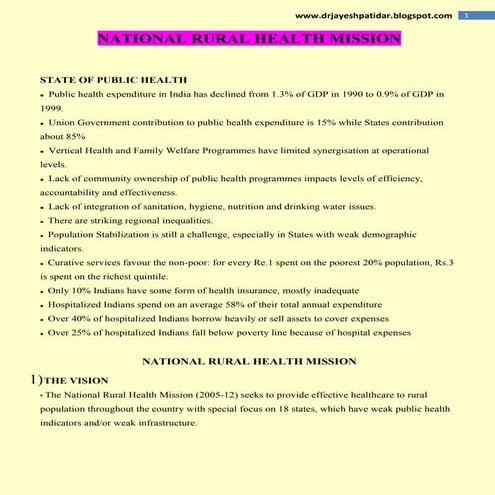 www.drjayeshpatidar.blogspot.com 1

NATIONAL RURAL HEALTH MISSION

STATE OF PUBLIC HEALTH

• Public health expenditure in India has declined from 1.3% of GDP in 1990 to 0.9% of GDP in 1999.

• Union Government contribution to public health expenditure is 15% while States contribution about 85%

• Vertical Health and Family Welfare Programmes have limited synergisation at operational levels.

• Lack of community ownership of public health programmes impacts levels of efficiency, accountability and effectiveness.

• Lack of integration of sanitation, hygiene, nutrition and drinking water issues.

• There are striking regional inequalities.

• Population Stabilization is still a challenge, especially in States with weak demographic indicators.

• Curative services favour the non-poor: for every Re.1 spent on the poorest 20% population, Rs.3 is spent on the richest quintile.

• Only 10% Indians have some form of health insurance, mostly inadequate

• Hospitalized Indians spend on an average 58% of their total annual expenditure

• Over 40% of hospitalized Indians borrow heavily or sell assets to cover expenses

• Over 25% of hospitalized Indians fall below poverty line because of hospital expenses

NATIONAL RURAL HEALTH MISSION

1) THE VISION

• The National Rural Health Mission (2005-12) seeks to provide effective healthcare to rural population throughout the country with special focus on 18 states, which have weak public health indicators and/or weak infrastructure.